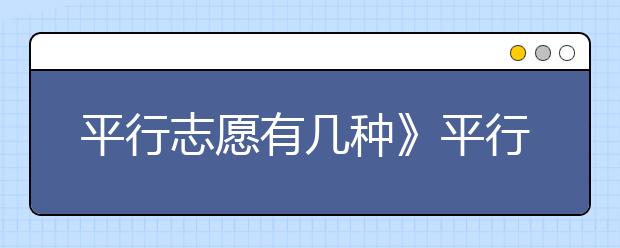 平行志愿有几种》平行